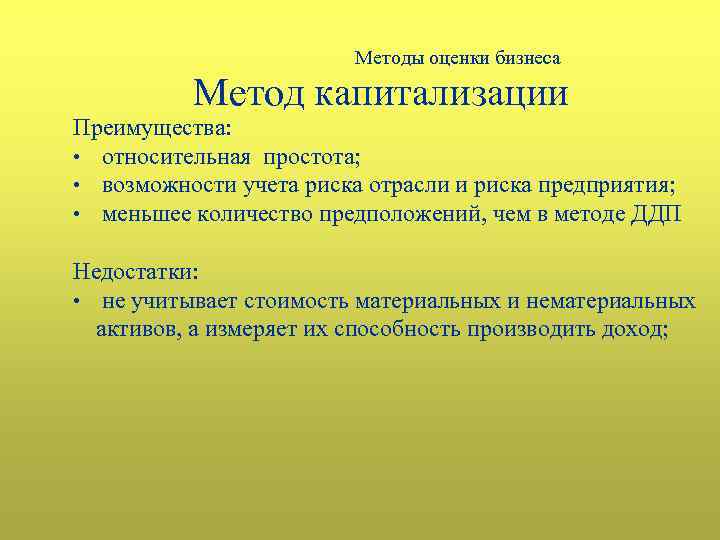 Методы оценки бизнеса

Метод капитализации

Преимущества:
• относительная простота;
• возможности учета риска отрасли и риска предприятия;
• меньшее количество предположений, чем в методе ДДП

Недостатки:
• не учитывает стоимость материальных и нематериальных активов, а измеряет их способность производить доход;